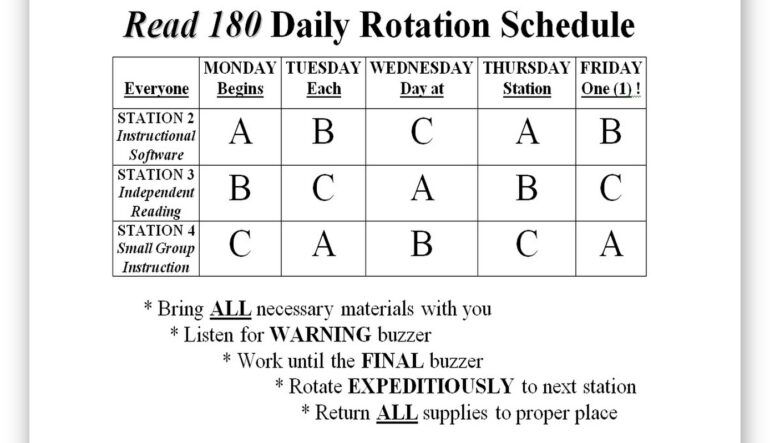 Read 180 Daily Rotation Schedule

| Everyone | MONDAY Begins | TUESDAY Each | WEDNESDAY Day at | THURSDAY Station | FRIDAY One (1) ! |
|---|---|---|---|---|---|
| STATION 2 Instructional Software | A | B | C | A | B |
| STATION 3 Independent Reading | B | C | A | B | C |
| STATION 4 Small Group Instruction | C | A | B | C | A |

* Bring ALL necessary materials with you
* Listen for WARNING buzzer
* Work until the FINAL buzzer
* Rotate EXPEDITIOUSLY to next station
* Return ALL supplies to proper place